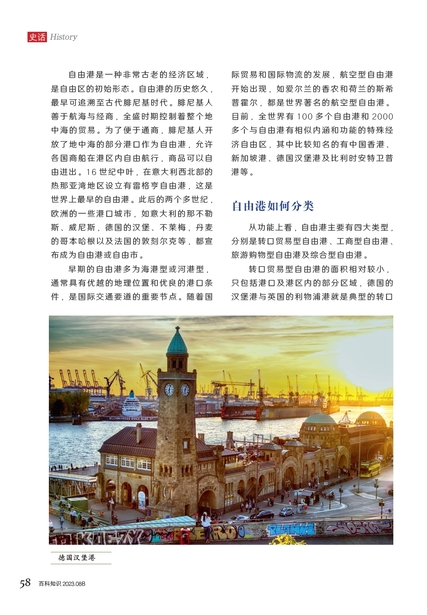 史话 History

自由港是一种非常古老的经济区域，是自由区的初始形态。自由港的历史悠久，最早可追溯至古代腓尼基时代。腓尼基人善于航海与经商，全盛时期控制着整个地中海的贸易。为了便于通商，腓尼基人开放了地中海的部分港口作为自由港，允许各国商船在港区内自由航行，商品可以自由进出。16 世纪中叶，在意大利西北部的热那亚湾地区设立有雷格亨自由港，这是世界上最早的自由港。此后的两个多世纪，欧洲的一些港口城市，如意大利的那不勒斯、威尼斯，德国的汉堡、不莱梅，丹麦的哥本哈根以及法国的敦刻尔克等，都宣布成为自由港或自由市。

早期的自由港多为海港型或河港型，通常具有优越的地理位置和优良的港口条件，是国际交通要道的重要节点。随着国际贸易和国际物流的发展，航空型自由港开始出现，如爱尔兰的香农和荷兰的斯希普霍尔，都是世界著名的航空型自由港。目前，全世界有 100 多个自由港和 2000 多个与自由港有相似内涵和功能的特殊经济自由区，其中比较知名的有中国香港、新加坡港、德国汉堡港及比利时安特卫普港等。

自由港如何分类

从功能上看，自由港主要有四大类型，分别是转口贸易型自由港、工商型自由港、旅游购物型自由港及综合型自由港。

转口贸易型自由港的面积相对较小，只包括港口及港区内的部分区域，德国的汉堡港与英国的利物浦港就是典型的转口

德国汉堡港

58 百科知识 2023.08B